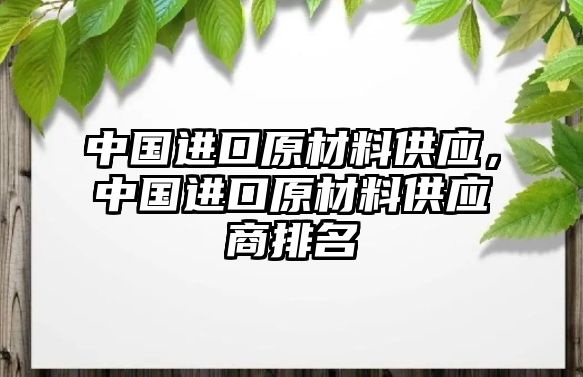 中国进口原材料供应，中国进口原材料供应商排名